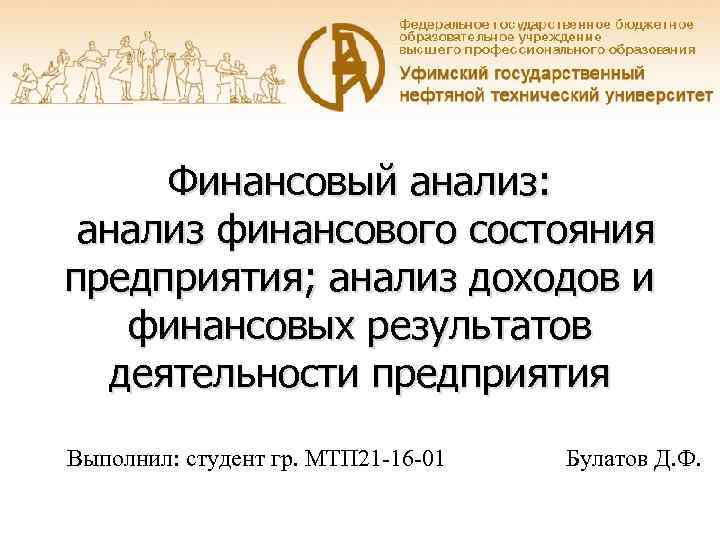 Федеральное государственное бюджетное образовательное учреждение высшего профессионального образования
Уфимский государственный нефтяной технический университет

Финансовый анализ: анализ финансового состояния предприятия; анализ доходов и финансовых результатов деятельности предприятия

Выполнил: студент гр. МТП21-16-01 Булатов Д.Ф.